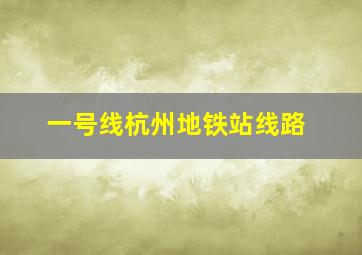 一号线杭州地铁站线路